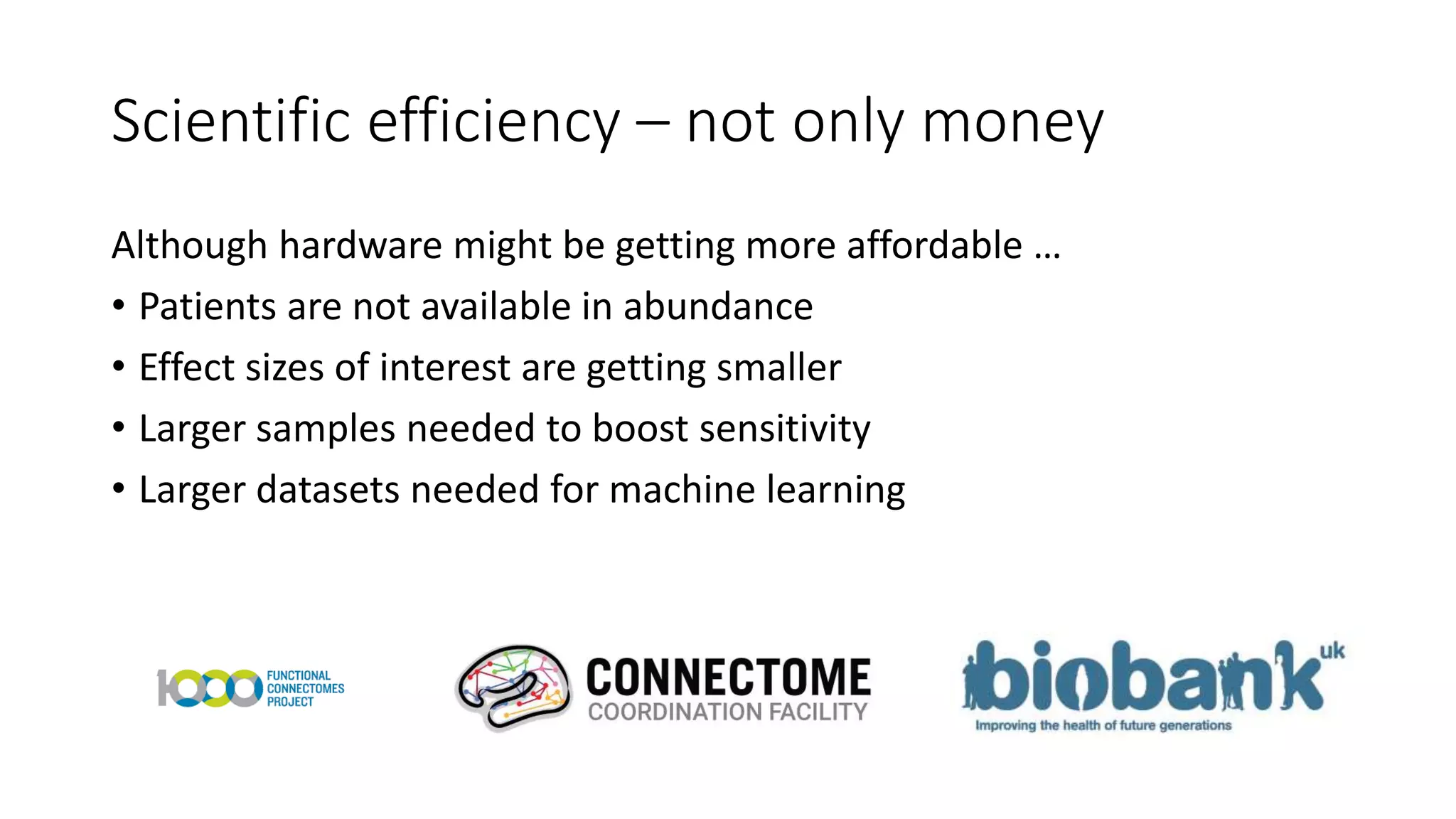 Scientific efficiency – not only money

Although hardware might be getting more affordable …

• Patients are not available in abundance
• Effect sizes of interest are getting smaller
• Larger samples needed to boost sensitivity
• Larger datasets needed for machine learning

1000 FUNCTIONAL CONNECTOMES PROJECT

CONNECTOME COORDINATION FACILITY

biobank uk
Improving the health of future generations